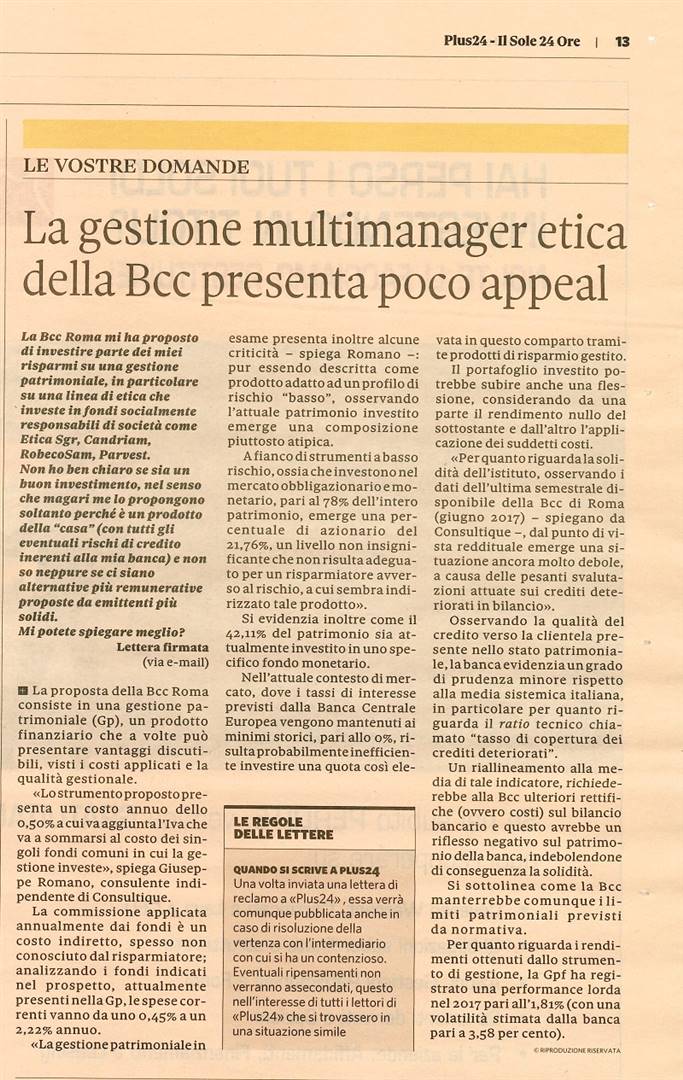 Plus24 - Il Sole 24 Ore | 13

LE VOSTRE DOMANDE

La gestione multimanager etica della Bcc presenta poco appeal

La Bcc Roma mi ha proposto di investire parte dei miei risparmi su una gestione patrimoniale, in particolare su una linea di etica che investe in fondi socialmente responsabili di società come Etica Sgr, Candriam, RobecoSam, Parvest. Non ho ben chiaro se sia un buon investimento, nel senso che magari me lo propongono soltanto perché è un prodotto della "casa" (con tutti gli eventuali rischi di credito inerenti alla mia banca) e non so neppure se ci siano alternative più remunerative proposte da emittenti più solidi. Mi potete spiegare meglio?

Lettera firmata (via e-mail)

La proposta della Bcc Roma consiste in una gestione patrimoniale (Gp), un prodotto finanziario che a volte può presentare vantaggi discutibili, visti i costi applicati e la qualità gestionale.

«Lo strumento proposto presenta un costo annuo dello 0,50% a cui va aggiunta l'Iva che va a sommarsi al costo dei singoli fondi comuni in cui la gestione investe», spiega Giuseppe Romano, consulente indipendente di Consultique.

La commissione applicata annualmente dai fondi è un costo indiretto, spesso non conosciuto dal risparmiatore; analizzando i fondi indicati nel prospetto, attualmente presenti nella Gp, le spese correnti vanno da uno 0,45% a un 2,22% annuo.

«La gestione patrimoniale in esame presenta inoltre alcune criticità – spiega Romano –: pur essendo descritta come prodotto adatto ad un profilo di rischio "basso", osservando l'attuale patrimonio investito emerge una composizione piuttosto atipica.

A fianco di strumenti a basso rischio, ossia che investono nel mercato obbligazionario e monetario, pari al 78% dell'intero patrimonio, emerge una percentuale di azionario del 21,76%, un livello non insignificante che non risulta adeguato per un risparmiatore avverso al rischio, a cui sembra indirizzato tale prodotto».

Si evidenzia inoltre come il 42,11% del patrimonio sia attualmente investito in uno specifico fondo monetario.

Nell'attuale contesto di mercato, dove i tassi di interesse previsti dalla Banca Centrale Europea vengono mantenuti ai minimi storici, pari allo 0%, risulta probabilmente inefficiente investire una quota così elevata in questo comparto tramite prodotti di risparmio gestito.

Il portafoglio investito potrebbe subire anche una flessione, considerando da una parte il rendimento nullo del sottostante e dall'altro l'applicazione dei suddetti costi.

«Per quanto riguarda la solidità dell'istituto, osservando i dati dell'ultima semestrale disponibile della Bcc di Roma (giugno 2017) – spiegano da Consultique –, dal punto di vista reddituale emerge una situazione ancora molto debole, a causa delle pesanti svalutazioni attuate sui crediti deteriorati in bilancio».

Osservando la qualità del credito verso la clientela presente nello stato patrimoniale, la banca evidenzia un grado di prudenza minore rispetto alla media sistemica italiana, in particolare per quanto riguarda il ratio tecnico chiamato "tasso di copertura dei crediti deteriorati".

Un riallineamento alla media di tale indicatore, richiederebbe alla Bcc ulteriori rettifiche (ovvero costi) sul bilancio bancario e questo avrebbe un riflesso negativo sul patrimonio della banca, indebolendone di conseguenza la solidità.

Si sottolinea come la Bcc manterrebbe comunque i limiti patrimoniali previsti da normativa.

Per quanto riguarda i rendimenti ottenuti dallo strumento di gestione, la Gpf ha registrato una performance lorda nel 2017 pari all'1,81% (con una volatilità stimata dalla banca pari a 3,58 per cento).

© RIPRODUZIONE RISERVATA

LE REGOLE DELLE LETTERE

QUANDO SI SCRIVE A PLUS24
Una volta inviata una lettera di reclamo a «Plus24», essa verrà comunque pubblicata anche in caso di risoluzione della vertenza con l'intermediario con cui si ha un contenzioso. Eventuali ripensamenti non verranno assecondati, questo nell'interesse di tutti i lettori di «Plus24» che si trovassero in una situazione simile